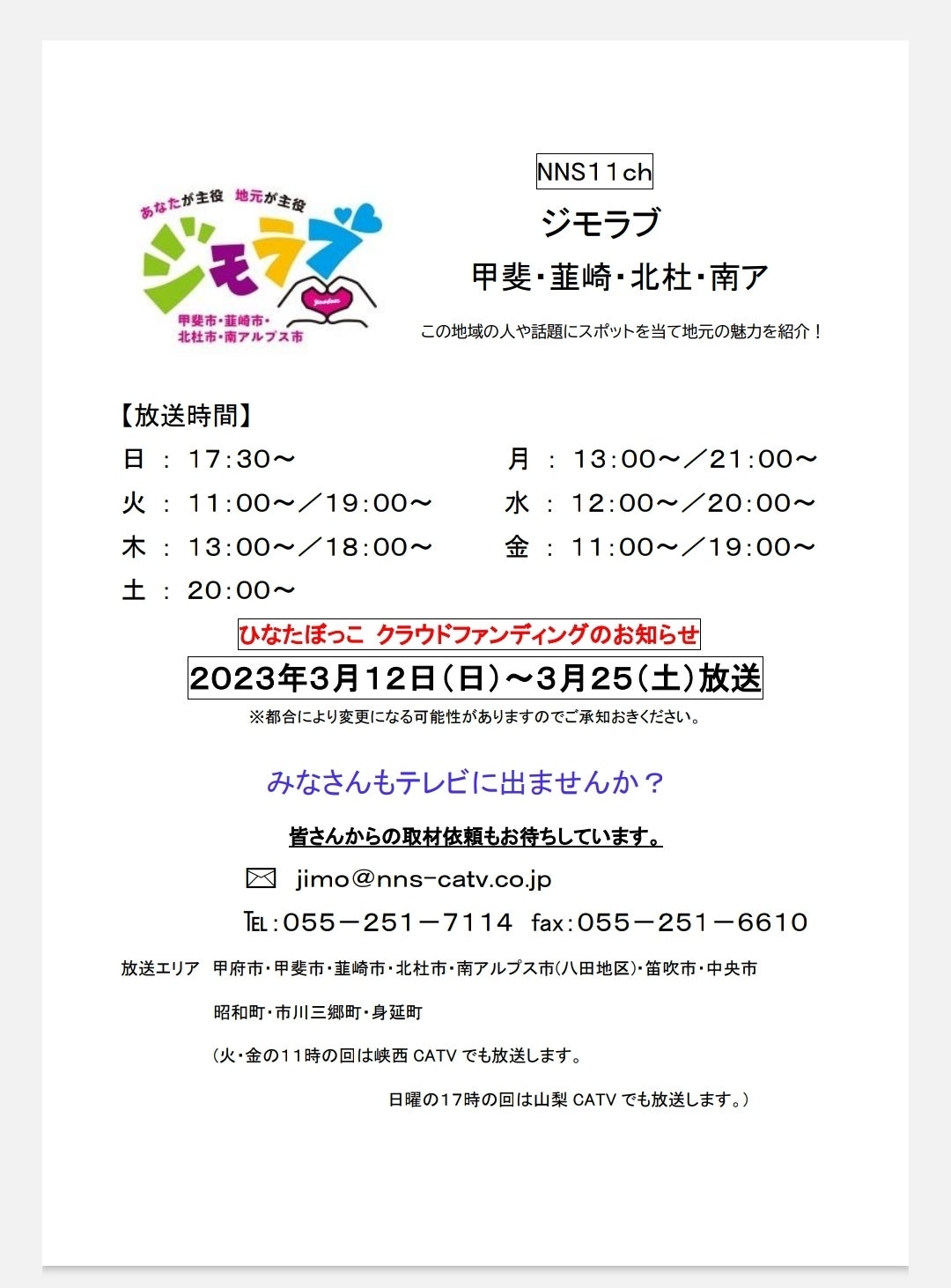 あなたが主役　地元が主役
ジモラブ
甲斐市・韮崎市・北杜市・南アルプス市

NNS11ch
ジモラブ
甲斐・韮崎・北杜・南ア
この地域の人や話題にスポットを当て地元の魅力を紹介！

【放送時間】

日 ： 17:30～

火 ： 11:00～／19:00～

木 ： 13:00～／18:00～

土 ： 20:00～

月 ： 13:00～／21:00～

水 ： 12:00～／20:00～

金 ： 11:00～／19:00～

ひなたぼっこ クラウドファンディングのお知らせ
2023年3月12日(日)～3月25(土)放送
※都合により変更になる可能性がありますのでご承知おきください。

みなさんもテレビに出ませんか？
皆さんからの取材依頼もお待ちしています。
jimo@nns-catv.co.jp
TEL:055－251－7114　fax:055－251－6610

放送エリア　甲府市・甲斐市・韮崎市・北杜市・南アルプス市(八田地区)・笛吹市・中央市
昭和町・市川三郷町・身延町
(火・金の11時の回は峡西 CATV でも放送します。
日曜の17時の回は山梨 CATV でも放送します。)